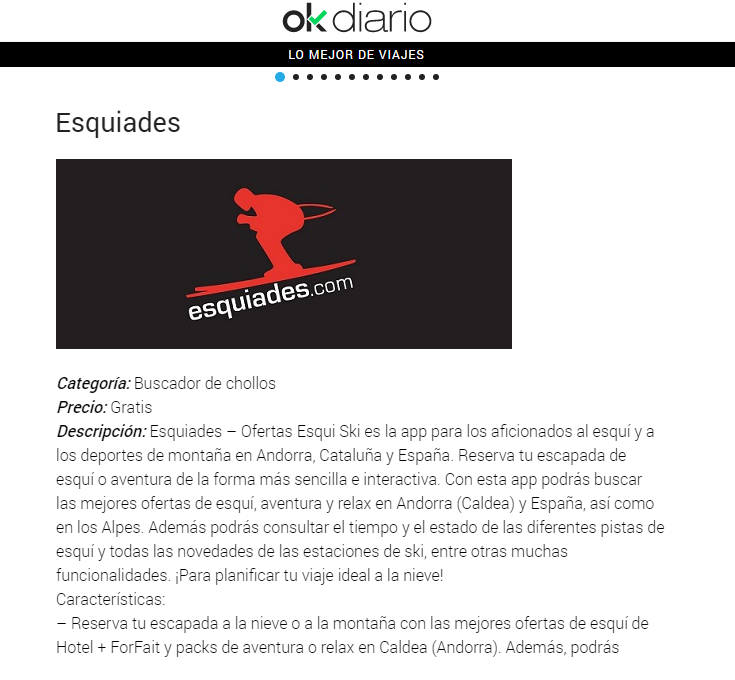 okdiario

LO MEJOR DE VIAJES

Esquiades

esquiades.com

Categoría: Buscador de chollos
Precio: Gratis
Descripción: Esquiades – Ofertas Esqui Ski es la app para los aficionados al esquí y a los deportes de montaña en Andorra, Cataluña y España. Reserva tu escapada de esquí o aventura de la forma más sencilla e interactiva. Con esta app podrás buscar las mejores ofertas de esquí, aventura y relax en Andorra (Caldea) y España, así como en los Alpes. Además podrás consultar el tiempo y el estado de las diferentes pistas de esquí y todas las novedades de las estaciones de ski, entre otras muchas funcionalidades. ¡Para planificar tu viaje ideal a la nieve!
Características:
– Reserva tu escapada a la nieve o a la montaña con las mejores ofertas de esquí de Hotel + ForFait y packs de aventura o relax en Caldea (Andorra). Además, podrás